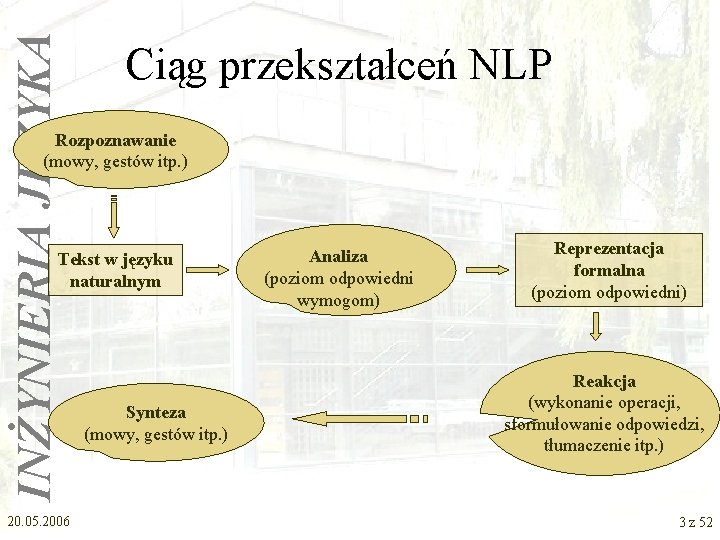 INŻYNIERIA JĘZYKA

Ciąg przekształceń NLP

Rozpoznawanie (mowy, gestów itp.)

Tekst w języku naturalnym

Analiza (poziom odpowiedni wymogom)

Reprezentacja formalna (poziom odpowiedni)

Reakcja (wykonanie operacji, sformułowanie odpowiedzi, tłumaczenie itp.)

Synteza (mowy, gestów itp.)

20.05.2006

3 z 52